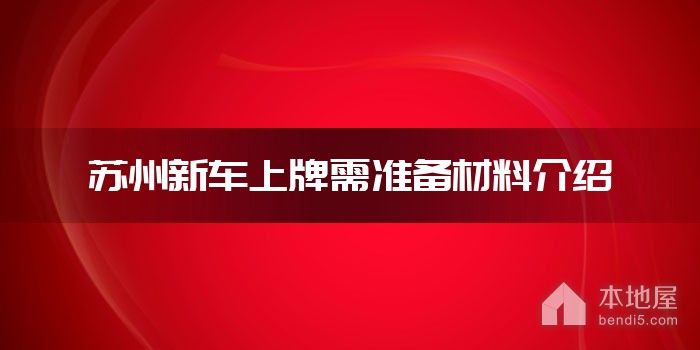 苏州新车上牌需准备材料介绍

本地屋
bendi5.com